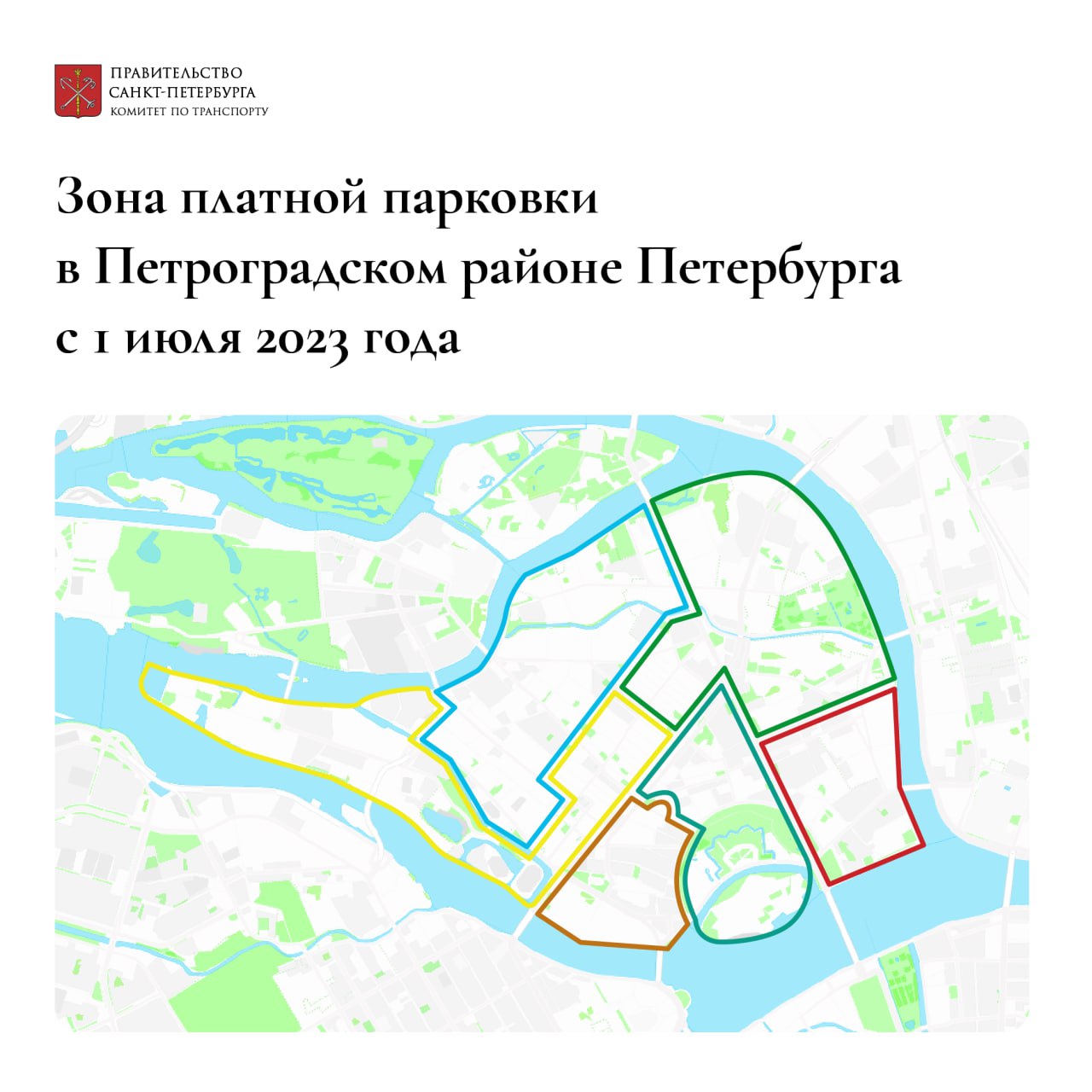 ПРАВИТЕЛЬСТВО
САНКТ-ПЕТЕРБУРГА
КОМИТЕТ ПО ТРАНСПОРТУ

Зона платной парковки
в Петроградском районе Петербурга
с 1 июля 2023 года